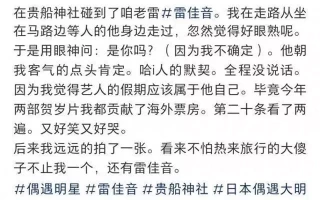 在贵船神社碰到了咱老雷 #雷佳音。我在走路从坐在马路边等人的他身边走过，忽然觉得好眼熟呢。于是用眼神问：是你吗？（因为我不确定）。他朝我客气的点头肯定。哈i人的默契。全程没说话。因为我觉得艺人的假期应该属于他自己。毕竟今年两部贺岁片我都贡献了海外票房。第二十条看了两遍。又好笑又好哭。
后来我远远的拍了一张。看来不怕热来旅行的大傻子不止我一个，还有雷佳音。
#偶遇明星 #雷佳音 #贵船神社 #日本偶遇大明